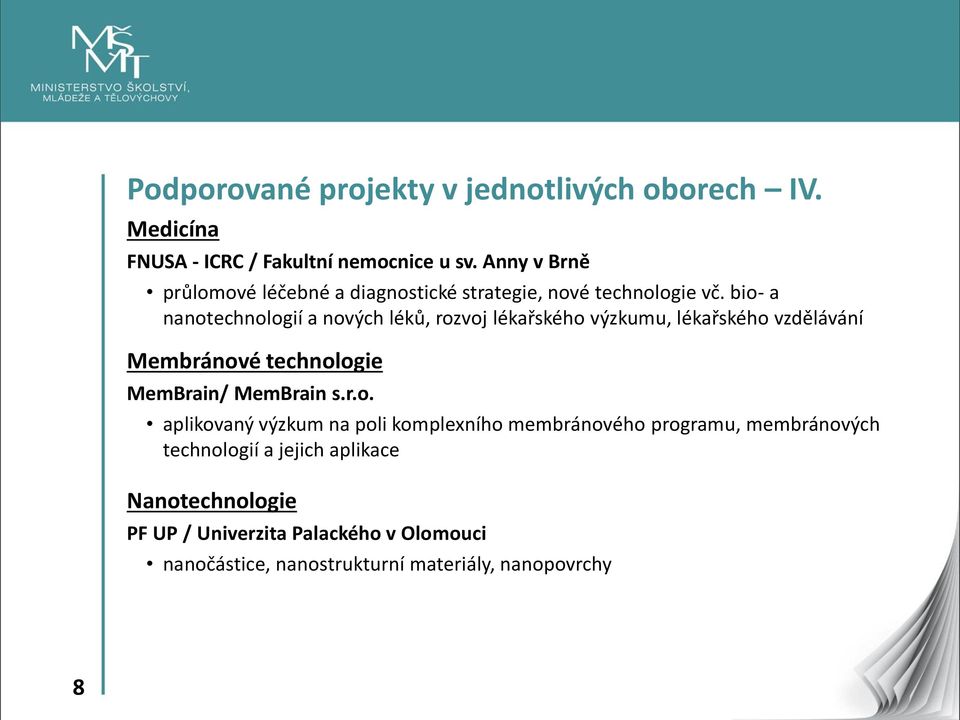 MŠMT
MINISTERSTVO ŠKOLSTVÍ, MLÁDEŽE A TĚLOVÝCHOVY

Podporované projekty v jednotlivých oborech – IV.

Medicína

FNUSA - ICRC / Fakultní nemocnice u sv. Anny v Brně

• průlomové léčebné a diagnostické strategie, nové technologie vč. bio- a nanotechnologií a nových léků, rozvoj lékařského výzkumu, lékařského vzdělávání

Membránové technologie

MemBrain/ MemBrain s.r.o.

• aplikovaný výzkum na poli komplexního membránového programu, membránových technologií a jejich aplikace

Nanotechnologie

PF UP / Univerzita Palackého v Olomouci

• nanočástice, nanostrukturní materiály, nanopovrchy

8